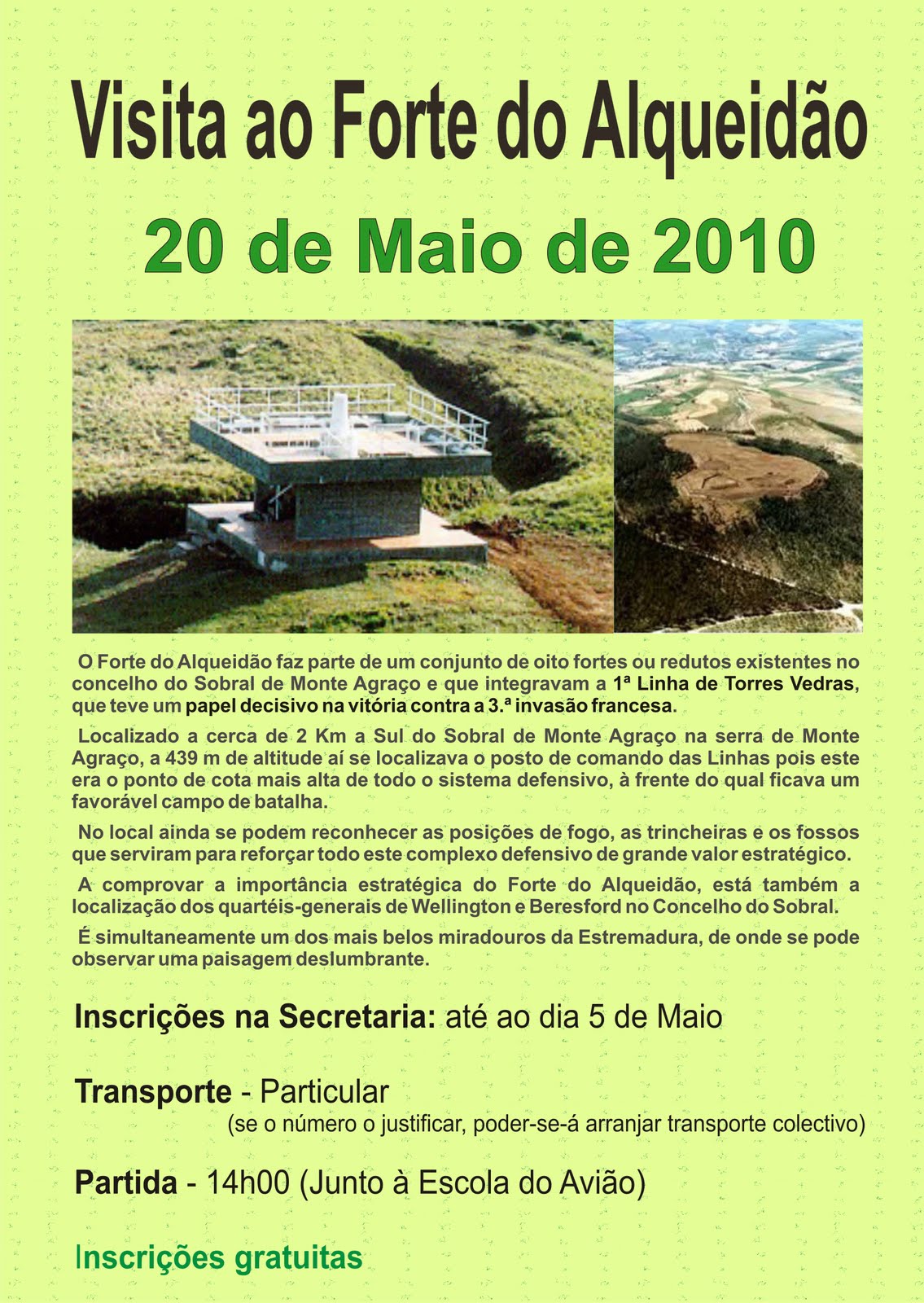 Visita ao Forte do Alqueidão

20 de Maio de 2010

O Forte do Alqueidão faz parte de um conjunto de oito fortes ou redutos existentes no concelho do Sobral de Monte Agraço e que integravam a 1ª Linha de Torres Vedras, que teve um papel decisivo na vitória contra a 3.ª invasão francesa.

Localizado a cerca de 2 Km a Sul do Sobral de Monte Agraço na serra de Monte Agraço, a 439 m de altitude aí se localizava o posto de comando das Linhas pois este era o ponto de cota mais alta de todo o sistema defensivo, à frente do qual ficava um favorável campo de batalha.

No local ainda se podem reconhecer as posições de fogo, as trincheiras e os fossos que serviram para reforçar todo este complexo defensivo de grande valor estratégico.

A comprovar a importância estratégica do Forte do Alqueidão, está também a localização dos quartéis-generais de Wellington e Beresford no Concelho do Sobral.

É simultaneamente um dos mais belos miradouros da Estremadura, de onde se pode observar uma paisagem deslumbrante.

Inscrições na Secretaria: até ao dia 5 de Maio

Transporte - Particular
(se o número o justificar, poder-se-á arranjar transporte colectivo)

Partida - 14h00 (Junto à Escola do Avião)

Inscrições gratuitas